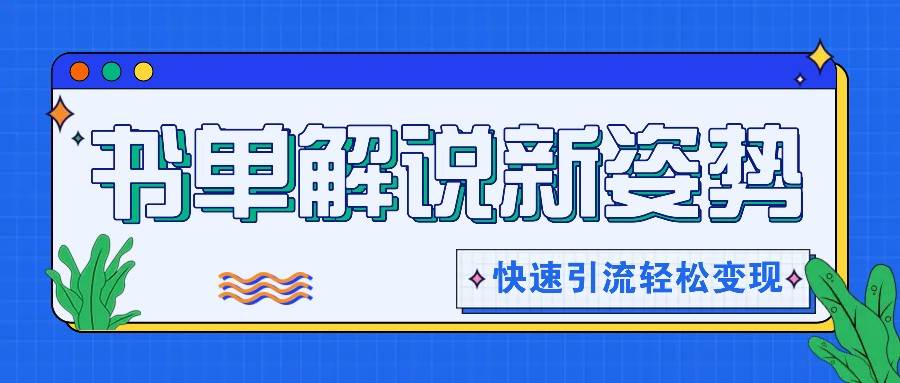 书单解说新姿势

快速引流轻松变现